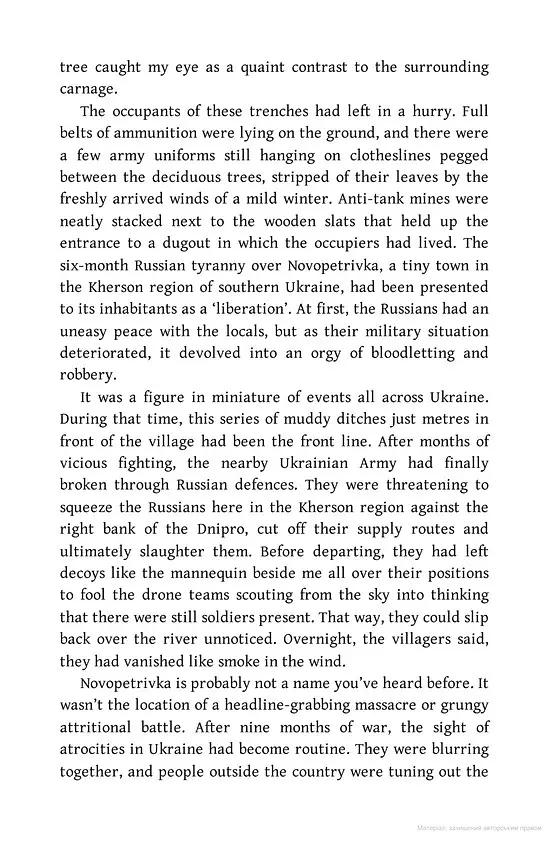 tree caught my eye as a quaint contrast to the surrounding carnage.

The occupants of these trenches had left in a hurry. Full belts of ammunition were lying on the ground, and there were a few army uniforms still hanging on clotheslines pegged between the deciduous trees, stripped of their leaves by the freshly arrived winds of a mild winter. Anti-tank mines were neatly stacked next to the wooden slats that held up the entrance to a dugout in which the occupiers had lived. The six-month Russian tyranny over Novopetrivka, a tiny town in the Kherson region of southern Ukraine, had been presented to its inhabitants as a 'liberation'. At first, the Russians had an uneasy peace with the locals, but as their military situation deteriorated, it devolved into an orgy of bloodletting and robbery.

It was a figure in miniature of events all across Ukraine. During that time, this series of muddy ditches just metres in front of the village had been the front line. After months of vicious fighting, the nearby Ukrainian Army had finally broken through Russian defences. They were threatening to squeeze the Russians here in the Kherson region against the right bank of the Dnipro, cut off their supply routes and ultimately slaughter them. Before departing, they had left decoys like the mannequin beside me all over their positions to fool the drone teams scouting from the sky into thinking that there were still soldiers present. That way, they could slip back over the river unnoticed. Overnight, the villagers said, they had vanished like smoke in the wind.

Novopetrivka is probably not a name you've heard before. It wasn't the location of a headline-grabbing massacre or grungy attritional battle. After nine months of war, the sight of atrocities in Ukraine had become routine. They were blurring together, and people outside the country were tuning out the

Матеріал, захищений авторським правом